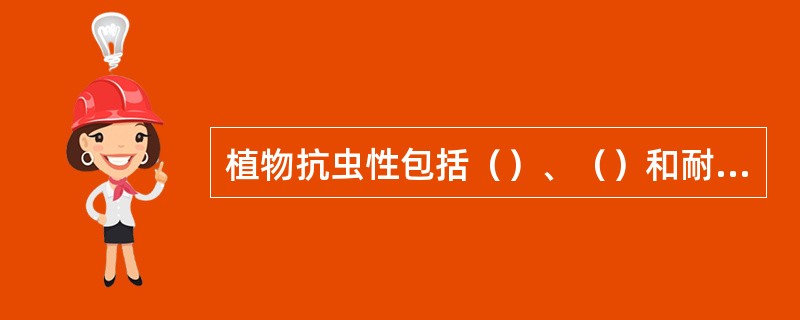 植物抗虫性包括（）、（）和耐...